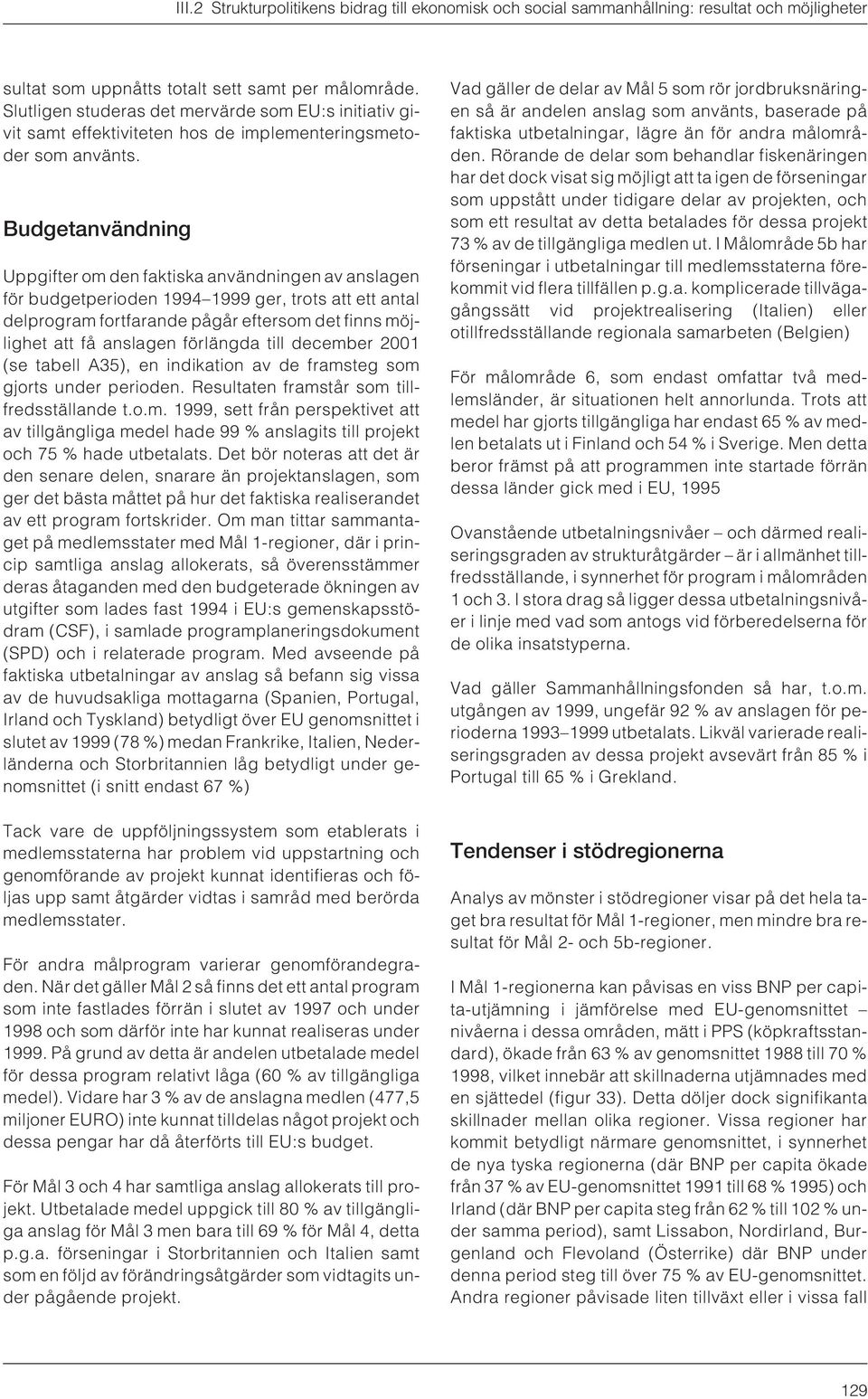 III.2 Strukturpolitikens bidrag till ekonomisk och social sammanhållning: resultat och möjligheter

sultat som uppnåtts totalt sett samt per målområde. Slutligen studeras det mervärde som EU:s initiativ givit samt effektiviteten hos de implementeringsmetoder som använts.

Budgetanvändning

Uppgifter om den faktiska användningen av anslagen för budgetperioden 1994–1999 ger, trots att ett antal delprogram fortfarande pågår eftersom det finns möjlighet att få anslagen förlängda till december 2001 (se tabell A35), en indikation av de framsteg som gjorts under perioden. Resultaten framstår som tillfredsställande t.o.m. 1999, sett från perspektivet att av tillgängliga medel hade 99 % anslagits till projekt och 75 % hade utbetalats. Det bör noteras att det är den senare delen, snarare än projektanslagen, som ger det bästa måttet på hur det faktiska realiserandet av ett program fortskrider. Om man tittar sammantaget på medlemsstater med Mål 1-regioner, där i princip samtliga anslag allokerats, så överensstämmer deras åtaganden med den budgeterade ökningen av utgifter som lades fast 1994 i EU:s gemenskapsstödram (CSF), i samlade programplaneringsdokument (SPD) och i relaterade program. Med avseende på faktiska utbetalningar av anslag så befann sig vissa av de huvudsakliga mottagarna (Spanien, Portugal, Irland och Tyskland) betydligt över EU genomsnittet i slutet av 1999 (78 %) medan Frankrike, Italien, Nederländerna och Storbritannien låg betydligt under genomsnittet (i snitt endast 67 %)

Tack vare de uppföljningssystem som etablerats i medlemsstaterna har problem vid uppstartning och genomförande av projekt kunnat identifieras och följas upp samt åtgärder vidtas i samråd med berörda medlemsstater.

För andra målprogram varierar genomförandegraden. När det gäller Mål 2 så finns det ett antal program som inte fastlades förrän i slutet av 1997 och under 1998 och som därför inte har kunnat realiseras under 1999. På grund av detta är andelen utbetalade medel för dessa program relativt låga (60 % av tillgängliga medel). Vidare har 3 % av de anslagna medlen (477,5 miljoner EURO) inte kunnat tilldelas något projekt och dessa pengar har då återförts till EU:s budget.

För Mål 3 och 4 har samtliga anslag allokerats till projekt. Utbetalade medel uppgick till 80 % av tillgängliga anslag för Mål 3 men bara till 69 % för Mål 4, detta p.g.a. förseningar i Storbritannien och Italien samt som en följd av förändringsåtgärder som vidtagits under pågående projekt.

Vad gäller de delar av Mål 5 som rör jordbruksnäringen så är andelen anslag som använts, baserade på faktiska utbetalningar, lägre än för andra målområden. Rörande de delar som behandlar fiskenäringen har det dock visat sig möjligt att ta igen de förseningar som uppstått under tidigare delar av projekten, och som ett resultat av detta betalades för dessa projekt 73 % av de tillgängliga medlen ut. I Målområde 5b har förseningar i utbetalningar till medlemsstaterna förekommit vid flera tillfällen p.g.a. komplicerade tillvägagångssätt vid projektrealisering (Italien) eller otillfredsställande regionala samarbeten (Belgien)

För målområde 6, som endast omfattar två medlemsländer, är situationen helt annorlunda. Trots att medel har gjorts tillgängliga har endast 65 % av medlen betalats ut i Finland och 54 % i Sverige. Men detta beror främst på att programmen inte startade förrän dessa länder gick med i EU, 1995

Ovanstående utbetalningsnivåer – och därmed realiseringsgraden av strukturåtgärder – är i allmänhet tillfredsställande, i synnerhet för program i målområden 1 och 3. I stora drag så ligger dessa utbetalningsnivåer i linje med vad som antogs vid förberedelserna för de olika insatstyperna.

Vad gäller Sammanhållningsfonden så har, t.o.m. utgången av 1999, ungefär 92 % av anslagen för perioderna 1993–1999 utbetalats. Likväl varierade realiseringsgraden av dessa projekt avsevärt från 85 % i Portugal till 65 % i Grekland.

Tendenser i stödregionerna

Analys av mönster i stödregioner visar på det hela taget bra resultat för Mål 1-regioner, men mindre bra resultat för Mål 2- och 5b-regioner.

I Mål 1-regionerna kan påvisas en viss BNP per capita-utjämning i jämförelse med EU-genomsnittet – nivåerna i dessa områden, mätt i PPS (köpkraftsstandard), ökade från 63 % av genomsnittet 1988 till 70 % 1998, vilket innebär att skillnaderna utjämnades med en sjättedel (figur 33). Detta döljer dock signifikanta skillnader mellan olika regioner. Vissa regioner har kommit betydligt närmare genomsnittet, i synnerhet de nya tyska regionerna (där BNP per capita ökade från 37 % av EU-genomsnittet 1991 till 68 % 1995) och Irland (där BNP per capita steg från 62 % till 102 % under samma period), samt Lissabon, Nordirland, Burgenland och Flevoland (Österrike) där BNP under denna period steg till över 75 % av EU-genomsnittet. Andra regioner påvisade liten tillväxt eller i vissa fall

129